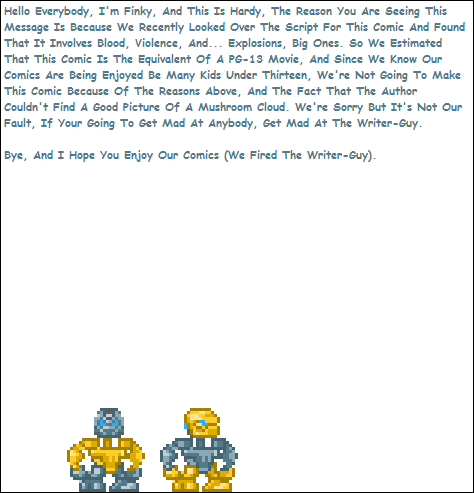 Hello Everybody, I'm Finky, And This Is Hardy, The Reason You Are Seeing This Message Is Because We Recently Looked Over The Script For This Comic And Found That It Involves Blood, Violence, And... Explosions, Big Ones. So We Estimated That This Comic Is The Equivalent Of A PG-13 Movie, And Since We Know Our Comics Are Being Enjoyed Be Many Kids Under Thirteen, We're Not Going To Make This Comic Because Of The Reasons Above, And The Fact That The Author Couldn't Find A Good Picture Of A Mushroom Cloud. We're Sorry But It's Not Our Fault, If Your Going To Get Mad At Anybody, Get Mad At The Writer-Guy.

Bye, And I Hope You Enjoy Our Comics (We Fired The Writer-Guy).